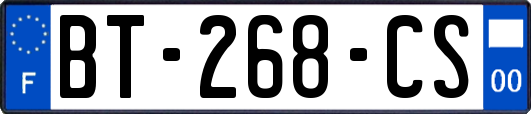 F
BT-268-CS
00